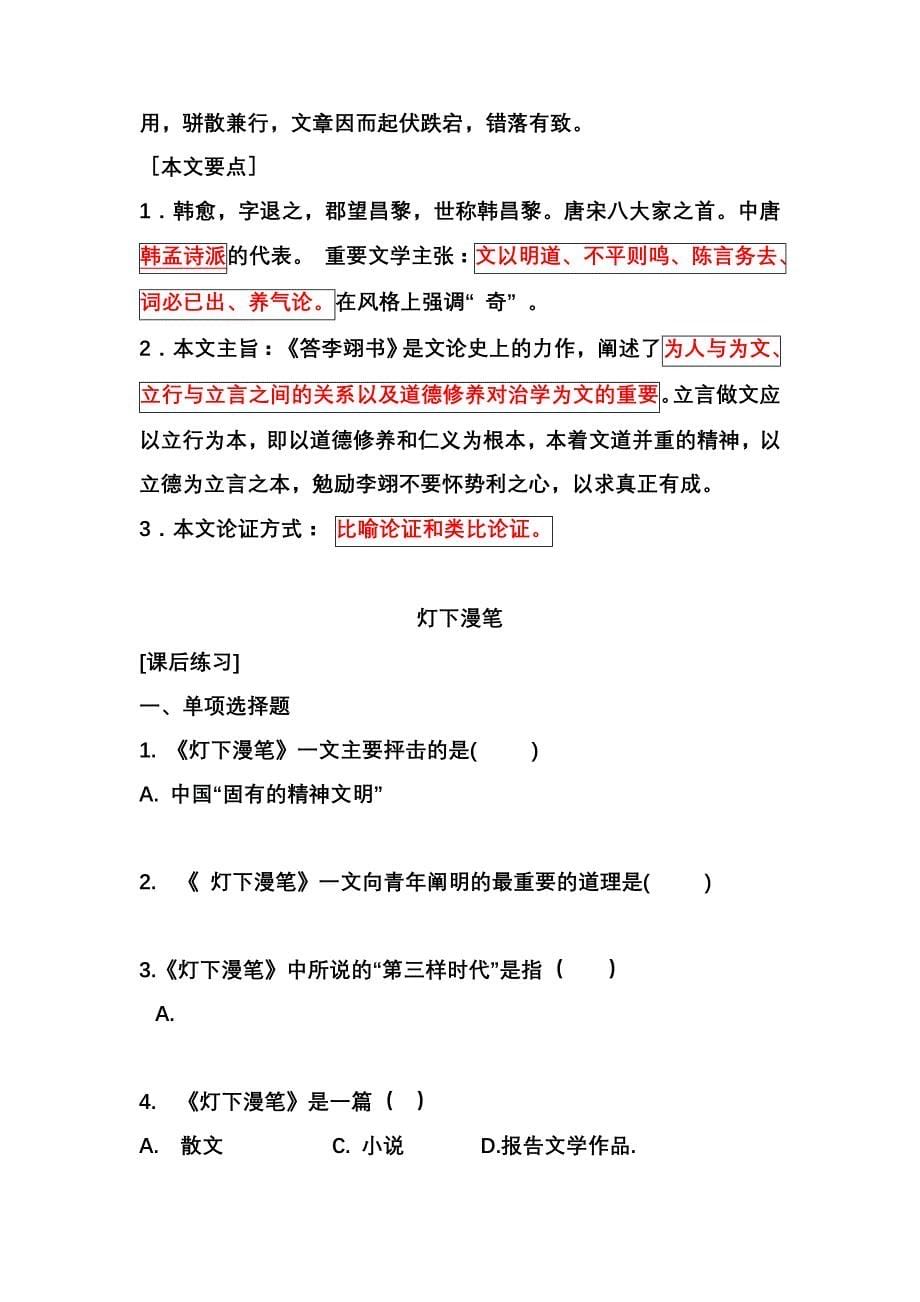 用，骈散兼行，文章因而起伏跌宕，错落有致。

［本文要点］

1．韩愈，字退之，郡望昌黎，世称韩昌黎。唐宋八大家之首。中唐韩孟诗派的代表。 重要文学主张：文以明道、不平则鸣、陈言务去、词必已出、养气论。在风格上强调“ 奇” 。

2．本文主旨：《答李翊书》是文论史上的力作，阐述了为人与为文、立行与立言之间的关系以及道德修养对治学为文的重要。立言做文应以立行为本，即以道德修养和仁义为根本，本着文道并重的精神，以立德为立言之本，勉励李翊不要怀势利之心，以求真正有成。

3．本文论证方式： 比喻论证和类比论证。

灯下漫笔

[课后练习]

一、单项选择题

1. 《灯下漫笔》一文主要抨击的是(　　)

A. 中国“固有的精神文明”

2. 《 灯下漫笔》一文向青年阐明的最重要的道理是(　　)

3.《灯下漫笔》中所说的“第三样时代”是指（　　）

A.

4. 《灯下漫笔》是一篇（　）

A. 散文　　C. 小说　　D.报告文学作品.